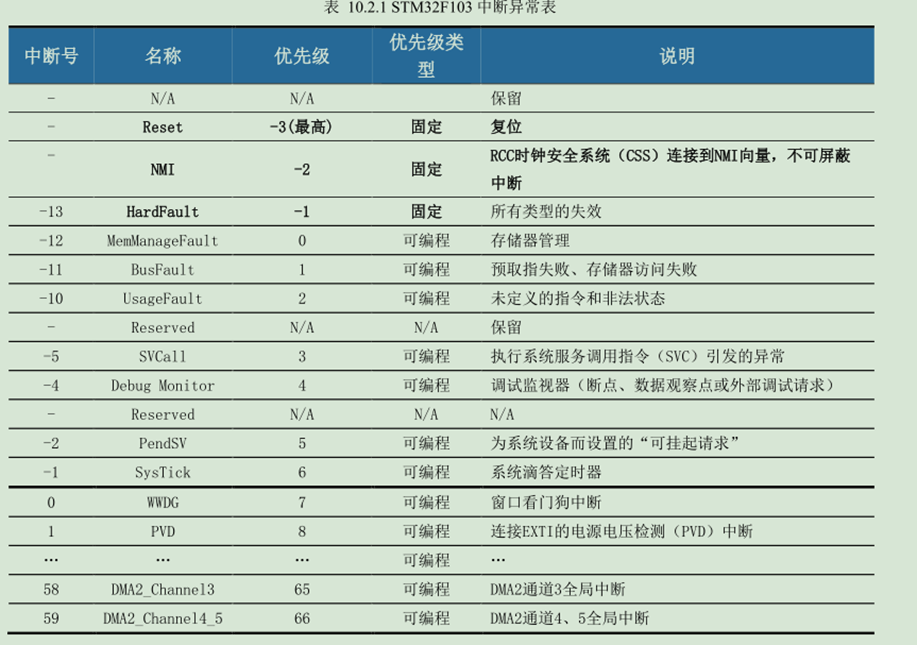 表 10.2.1 STM32F103 中断异常表

| 中断号 | 名称 | 优先级 | 优先级类型 | 说明 |
|---|---|---|---|---|
| - | N/A | N/A | | 保留 |
| - | Reset | -3(最高) | 固定 | 复位 |
| - | NMI | -2 | 固定 | RCC时钟安全系统（CSS）连接到NMI向量，不可屏蔽中断 |
| -13 | HardFault | -1 | 固定 | 所有类型的失效 |
| -12 | MemManageFault | 0 | 可编程 | 存储器管理 |
| -11 | BusFault | 1 | 可编程 | 预取指失败、存储器访问失败 |
| -10 | UsageFault | 2 | 可编程 | 未定义的指令和非法状态 |
| - | Reserved | N/A | N/A | 保留 |
| -5 | SVCall | 3 | 可编程 | 执行系统服务调用指令（SVC）引发的异常 |
| -4 | Debug Monitor | 4 | 可编程 | 调试监视器（断点、数据观察点或外部调试请求） |
| - | Reserved | N/A | N/A | N/A |
| -2 | PendSV | 5 | 可编程 | 为系统设备而设置的“可挂起请求” |
| -1 | SysTick | 6 | 可编程 | 系统滴答定时器 |
| 0 | WWDG | 7 | 可编程 | 窗口看门狗中断 |
| 1 | PVD | 8 | 可编程 | 连接EXTI的电源电压检测（PVD）中断 |
| … | … | … | 可编程 | … |
| 58 | DMA2_Channel3 | 65 | 可编程 | DMA2通道3全局中断 |
| 59 | DMA2_Channel4_5 | 66 | 可编程 | DMA2通道4、5全局中断 |